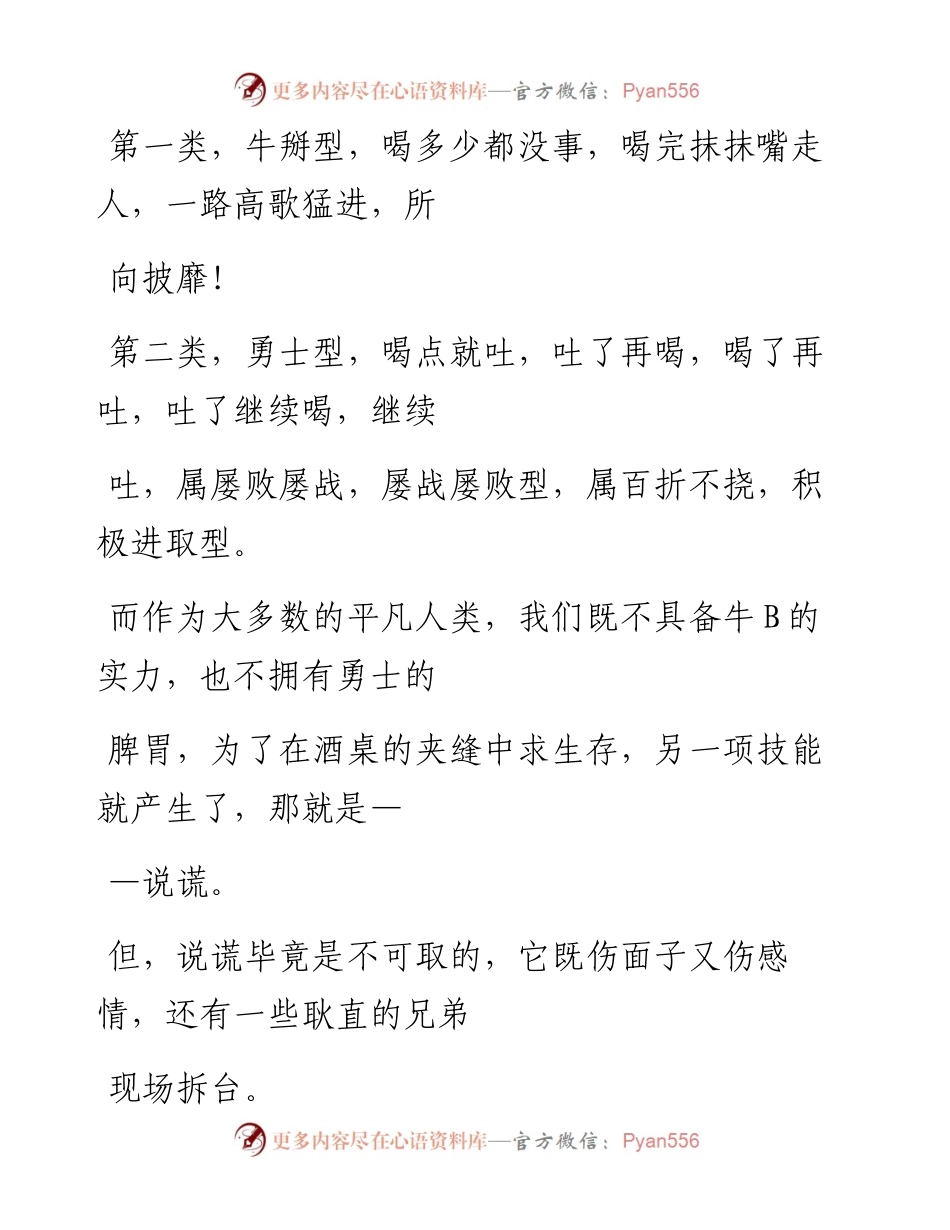 更多内容尽在心语资料库—官方微信：Pyan556

第一类，牛掰型，喝多少都没事，喝完抹抹嘴走人，一路高歌猛进，所

向披靡！

第二类，勇士型，喝点就吐，吐了再喝，喝了再吐，吐了继续喝，继续

吐，属屡败屡战，屡战屡败型，属百折不挠，积极进取型。

而作为大多数的平凡人类，我们既不具备牛 B 的实力，也不拥有勇士的

脾胃，为了在酒桌的夹缝中求生存，另一项技能就产生了，那就是—

—说谎。

但，说谎毕竟是不可取的，它既伤面子又伤感情，还有一些耿直的兄弟

现场拆台。

更多内容尽在心语资料库—官方微信：Pyan556